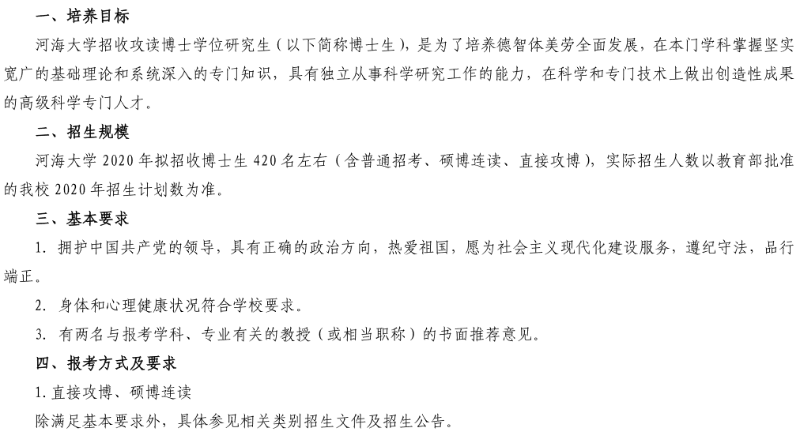 一、培养目标

河海大学招收攻读博士学位研究生（以下简称博士生），是为了培养德智体美劳全面发展，在本门学科掌握坚实宽广的基础理论和系统深入的专门知识，具有独立从事科学研究工作的能力，在科学和专门技术上做出创造性成果的高级科学专门人才。

二、招生规模

河海大学 2020 年拟招收博士生 420 名左右（含普通招考、硕博连读、直接攻博），实际招生人数以教育部批准的我校 2020 年招生计划数为准。

三、基本要求

1. 拥护中国共产党的领导，具有正确的政治方向，热爱祖国，愿为社会主义现代化建设服务，遵纪守法，品行端正。

2. 身体和心理健康状况符合学校要求。

3. 有两名与报考学科、专业有关的教授（或相当职称）的书面推荐意见。

四、报考方式及要求

1. 直接攻博、硕博连读

除满足基本要求外，具体参见相关类别招生文件及招生公告。